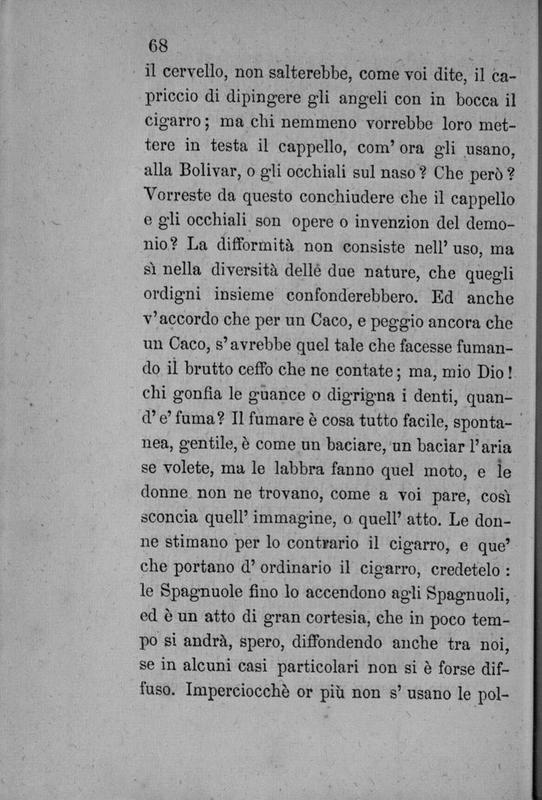 68

il cervello, non salterebbe, come voi dite, il capriccio di dipingere gli angeli con in bocca il cigarro; ma chi nemmeno vorrebbe loro mettere in testa il cappello, com'ora gli usano, alla Bolivar, o gli occhiali sul naso? Che però? Vorreste da questo conchiudere che il cappello e gli occhiali son opere o invenzion del demonio? La difformità non consiste nell'uso, ma sì nella diversità delle due nature, che quegli ordigni insieme confonderebbero. Ed anche v'accordo che per un Caco, e peggio ancora che un Caco, s'avrebbe quel tale che facesse fumando il brutto ceffo che ne contate; ma, mio Dio! chi gonfia le guance o digrigna i denti, quand'e' fuma? Il fumare è cosa tutto facile, spontanea, gentile, è come un baciare, un baciar l'aria se volete, ma le labbra fanno quel moto, e le donne non ne trovano, come a voi pare, così sconcia quell'immagine, o quell'atto. Le donne stimano per lo contrario il cigarro, e que' che portano d'ordinario il cigarro, credetelo: le Spagnuole fino lo accendono agli Spagnuoli, ed è un atto di gran cortesia, che in poco tempo si andrà, spero, diffondendo anche tra noi, se in alcuni casi particolari non si è forse diffuso. Imperciocchè or più non s'usano le pol-